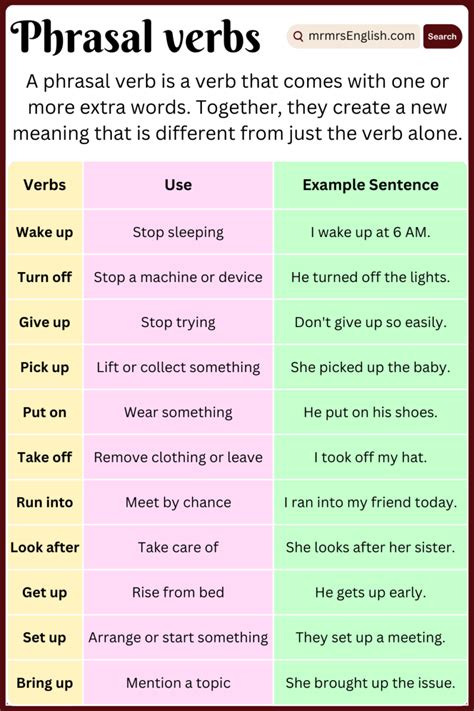 Phrasal verbs

mrmrsEnglish.com Search

A phrasal verb is a verb that comes with one or more extra words. Together, they create a new meaning that is different from just the verb alone.

| Verbs | Use | Example Sentence |
|---|---|---|
| Wake up | Stop sleeping | I wake up at 6 AM. |
| Turn off | Stop a machine or device | He turned off the lights. |
| Give up | Stop trying | Don't give up so easily. |
| Pick up | Lift or collect something | She picked up the baby. |
| Put on | Wear something | He put on his shoes. |
| Take off | Remove clothing or leave | I took off my hat. |
| Run into | Meet by chance | I ran into my friend today. |
| Look after | Take care of | She looks after her sister. |
| Get up | Rise from bed | He gets up early. |
| Set up | Arrange or start something | They set up a meeting. |
| Bring up | Mention a topic | She brought up the issue. |